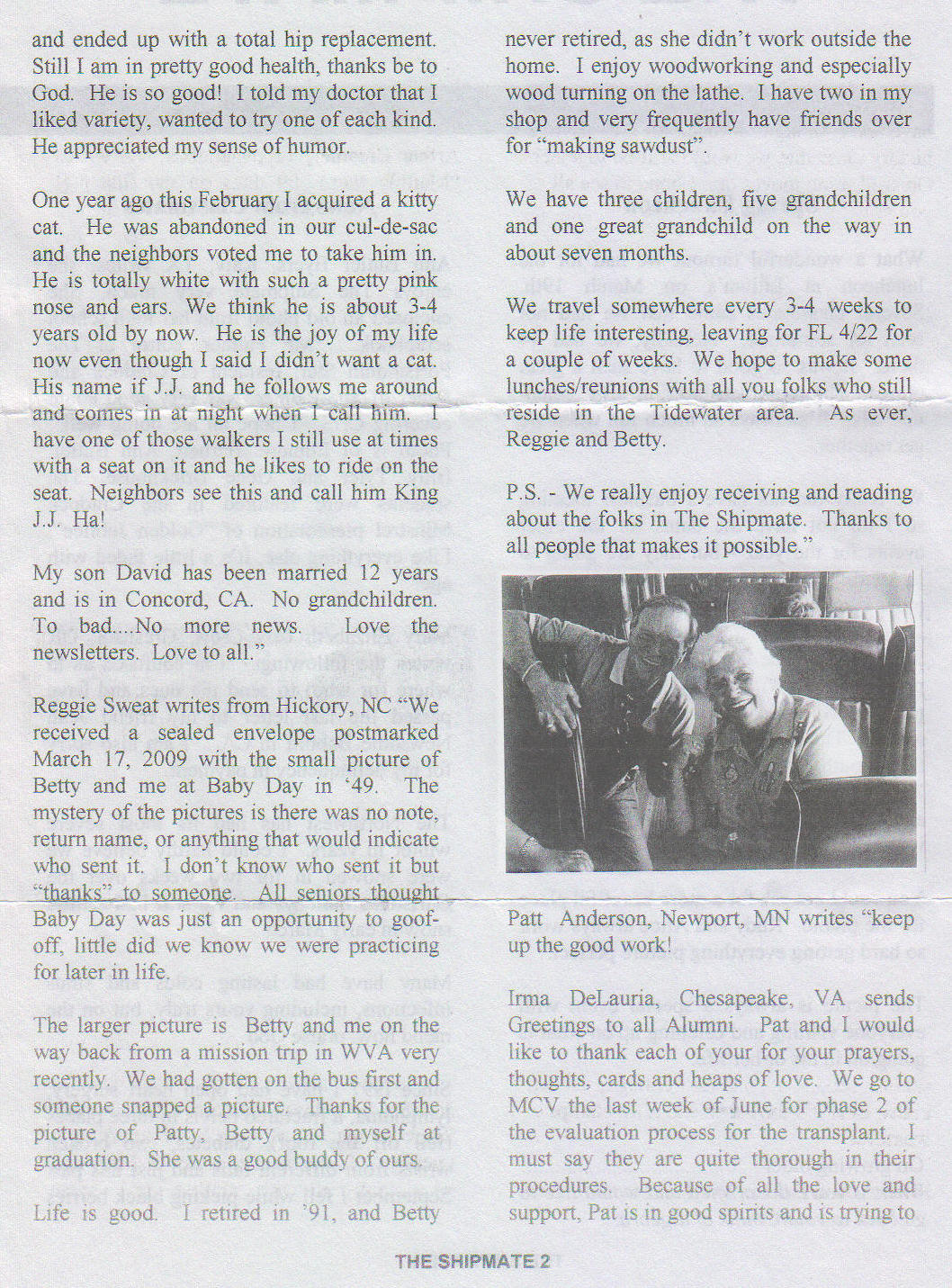 and ended up with a total hip replacement. Still I am in pretty good health, thanks be to God. He is so good! I told my doctor that I liked variety, wanted to try one of each kind. He appreciated my sense of humor.

One year ago this February I acquired a kitty cat. He was abandoned in our cul-de-sac and the neighbors voted me to take him in. He is totally white with such a pretty pink nose and ears. We think he is about 3-4 years old by now. He is the joy of my life now even though I said I didn't want a cat. His name if J.J. and he follows me around and comes in at night when I call him. I have one of those walkers I still use at times with a seat on it and he likes to ride on the seat. Neighbors see this and call him King J.J. Ha!

My son David has been married 12 years and is in Concord, CA. No grandchildren. To bad....No more news. Love the newsletters. Love to all."

Reggie Sweat writes from Hickory, NC "We received a sealed envelope postmarked March 17, 2009 with the small picture of Betty and me at Baby Day in '49. The mystery of the pictures is there was no note, return name, or anything that would indicate who sent it. I don't know who sent it but "thanks" to someone. All seniors thought Baby Day was just an opportunity to goof-off, little did we know we were practicing for later in life.

The larger picture is Betty and me on the way back from a mission trip in WVA very recently. We had gotten on the bus first and someone snapped a picture. Thanks for the picture of Patty, Betty and myself at graduation. She was a good buddy of ours.

Life is good. I retired in '91, and Betty never retired, as she didn't work outside the home. I enjoy woodworking and especially wood turning on the lathe. I have two in my shop and very frequently have friends over for "making sawdust".

We have three children, five grandchildren and one great grandchild on the way in about seven months.

We travel somewhere every 3-4 weeks to keep life interesting, leaving for FL 4/22 for a couple of weeks. We hope to make some lunches/reunions with all you folks who still reside in the Tidewater area. As ever, Reggie and Betty.

P.S. - We really enjoy receiving and reading about the folks in The Shipmate. Thanks to all people that makes it possible."

Patt Anderson, Newport, MN writes "keep up the good work!

Irma DeLauria, Chesapeake, VA sends Greetings to all Alumni. Pat and I would like to thank each of your for your prayers, thoughts, cards and heaps of love. We go to MCV the last week of June for phase 2 of the evaluation process for the transplant. I must say they are quite thorough in their procedures. Because of all the love and support, Pat is in good spirits and is trying to

THE SHIPMATE 2